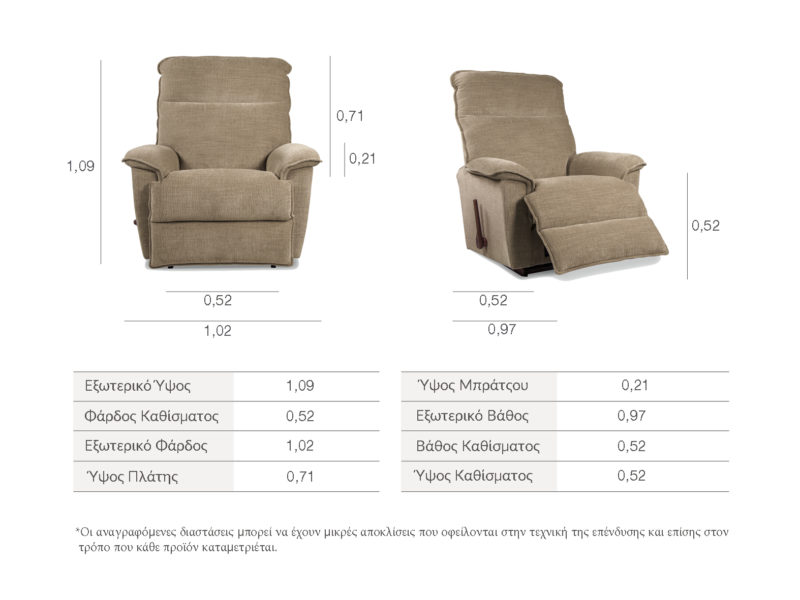 1,09

0,71

0,21

0,52

1,02

0,52

0,52

0,97

| Εξωτερικό Ύψος | 1,09 |
|---|---|
| Φάρδος Καθίσματος | 0,52 |
| Εξωτερικό Φάρδος | 1,02 |
| Ύψος Πλάτης | 0,71 |

| Ύψος Μπράτσου | 0,21 |
|---|---|
| Εξωτερικό Βάθος | 0,97 |
| Βάθος Καθίσματος | 0,52 |
| Ύψος Καθίσματος | 0,52 |

*Οι αναγραφόμενες διαστάσεις μπορεί να έχουν μικρές αποκλίσεις που οφείλονται στην τεχνική της επένδυσης και επίσης στον τρόπο που κάθε προϊόν καταμετριέται.